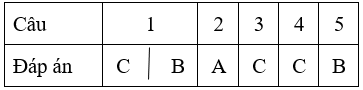 | Câu | 1 | 2 | 3 | 4 | 5 |
|---|---|---|---|---|---|
| Đáp án | C \| B | A | C | C | B |